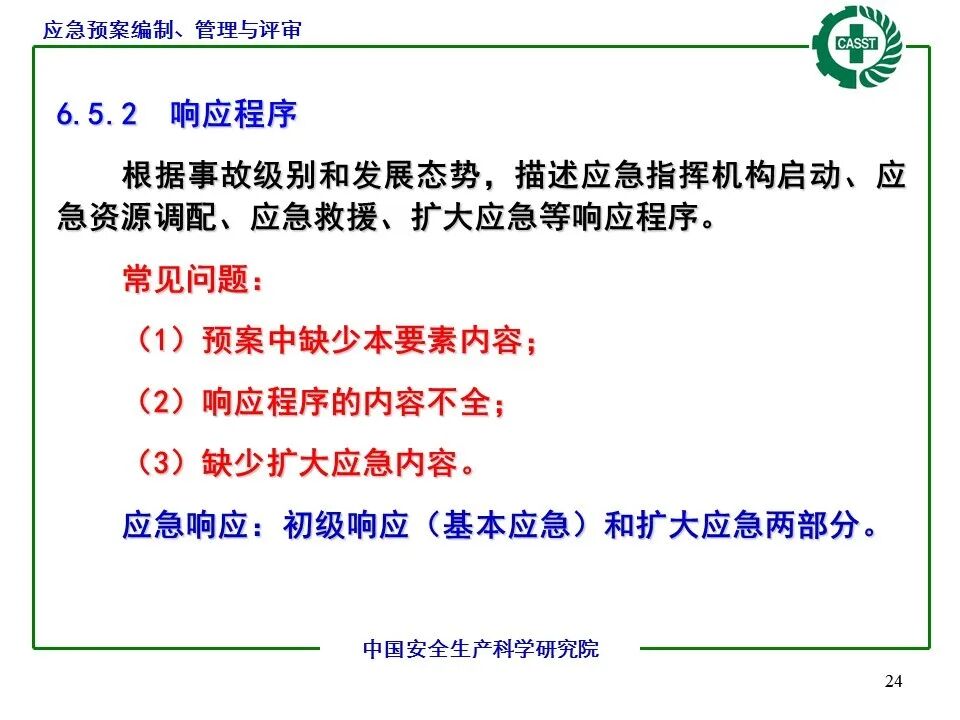 应急预案编制、管理与评审

CASST

6.5.2 响应程序

根据事故级别和发展态势，描述应急指挥机构启动、应急资源调配、应急救援、扩大应急等响应程序。

常见问题：

（1）预案中缺少本要素内容；

（2）响应程序的内容不全；

（3）缺少扩大应急内容。

应急响应：初级响应（基本应急）和扩大应急两部分。

中国安全生产科学研究院

24